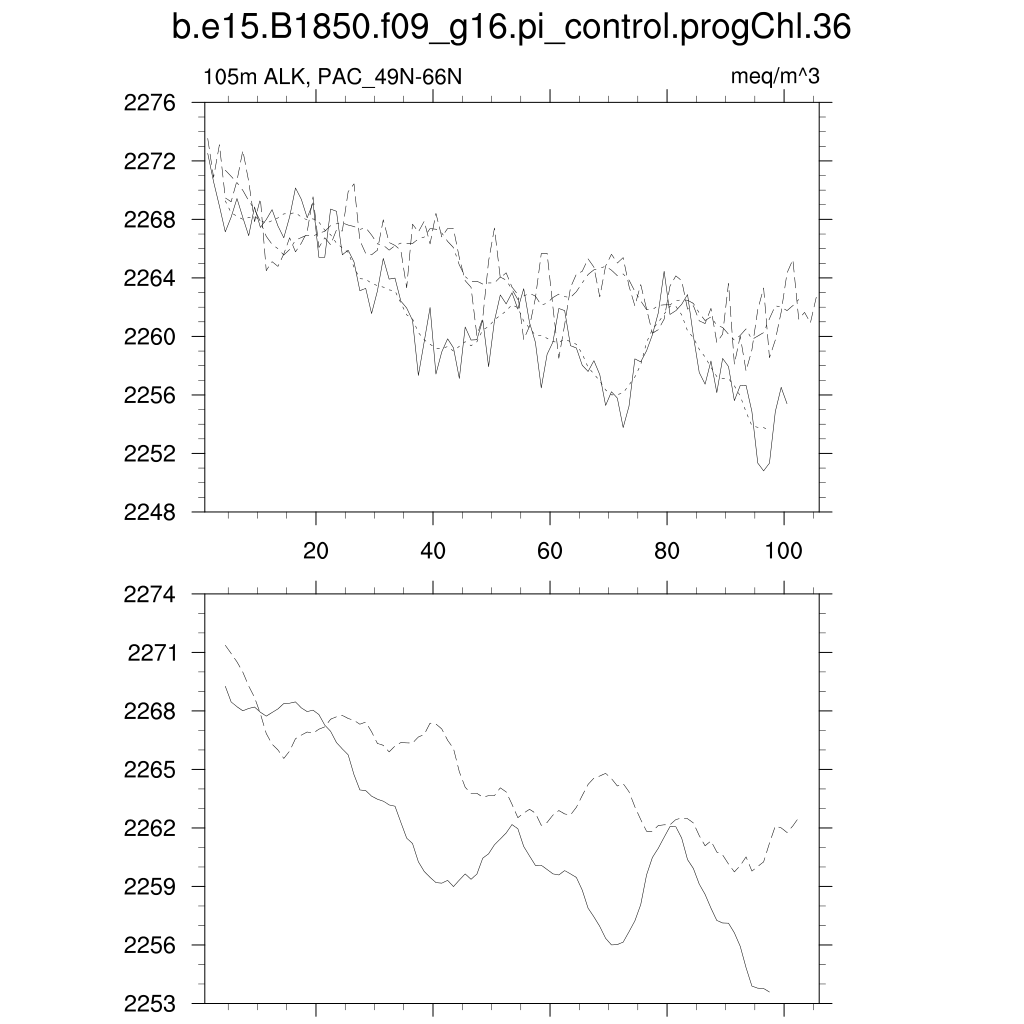 b.e15.B1850.f09_g16.pi_control.progChl.36

105m ALK, PAC_49N-66N

meq/m^3

2276
2272
2268
2264
2260
2256
2252
2248

20
40
60
80
100

2274
2271
2268
2265
2262
2259
2256
2253